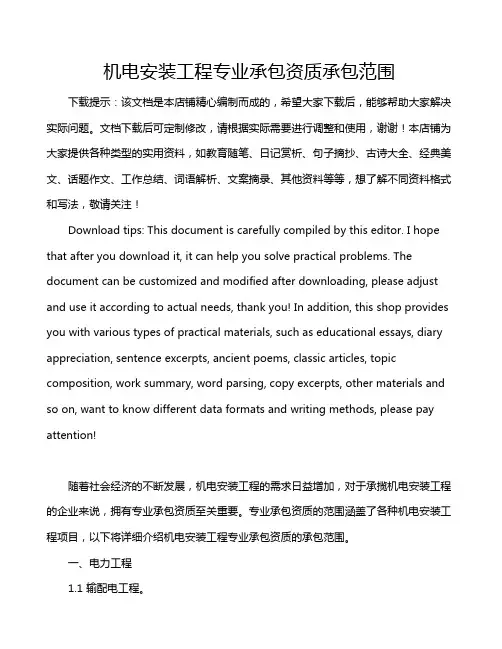 机电安装工程专业承包资质承包范围

下载提示：该文档是本店铺精心编制而成的，希望大家下载后，能够帮助大家解决实际问题。文档下载后可定制修改，请根据实际需要进行调整和使用，谢谢！本店铺为大家提供各种类型的实用资料，如教育随笔、日记赏析、句子摘抄、古诗大全、经典美文、话题作文、工作总结、词语解析、文案摘录、其他资料等等，想了解不同资料格式和写法，敬请关注！

Download tips: This document is carefully compiled by this editor. I hope that after you download it, it can help you solve practical problems. The document can be customized and modified after downloading, please adjust and use it according to actual needs, thank you! In addition, this shop provides you with various types of practical materials, such as educational essays, diary appreciation, sentence excerpts, ancient poems, classic articles, topic composition, work summary, word parsing, copy excerpts, other materials and so on, want to know different data formats and writing methods, please pay attention!

随着社会经济的不断发展，机电安装工程的需求日益增加，对于承揽机电安装工程的企业来说，拥有专业承包资质至关重要。专业承包资质的范围涵盖了各种机电安装工程项目，以下将详细介绍机电安装工程专业承包资质的承包范围。

一、电力工程

1.1 输配电工程。